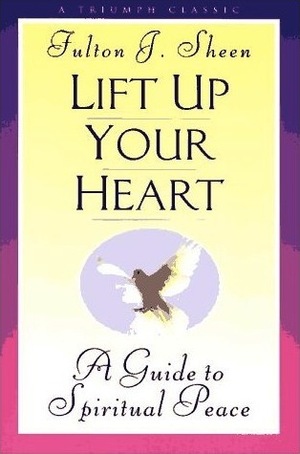 A TRIUMPH CLASSIC

Fulton J. Sheen

LIFT UP YOUR HEART

A Guide to Spiritual Peace